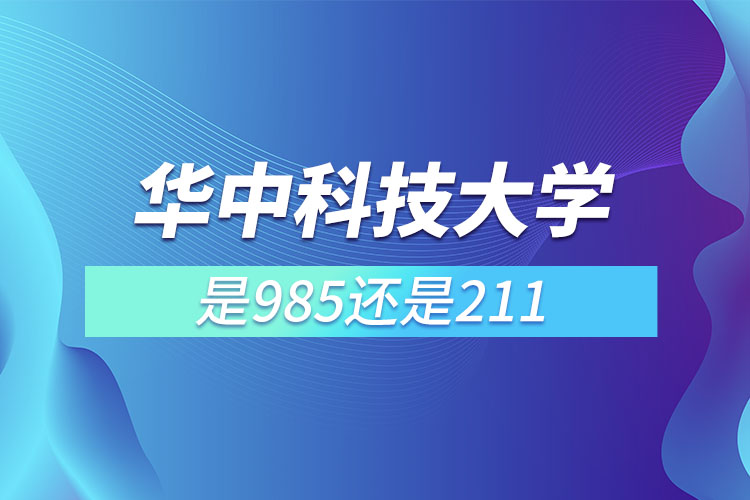 华中科技大学

是985还是211